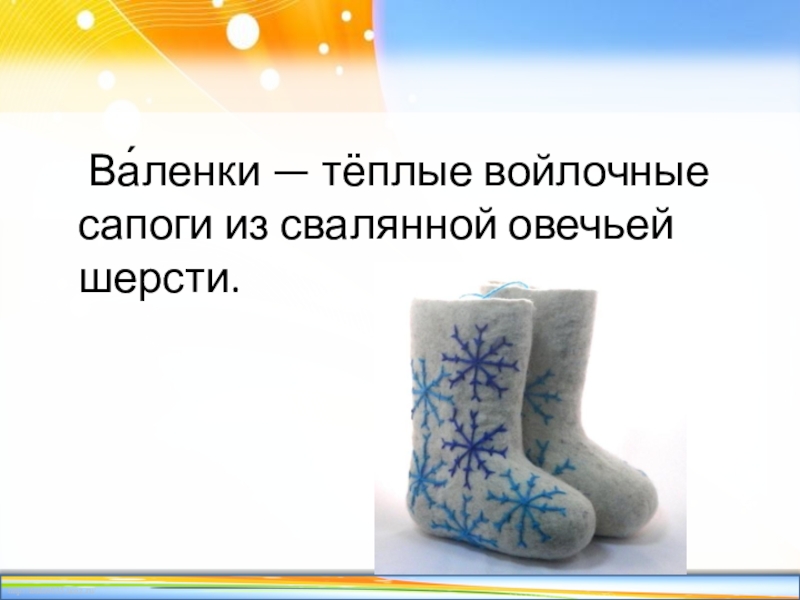 Ва́ленки — тёплые войлочные сапоги из свалянной овечьей шерсти.